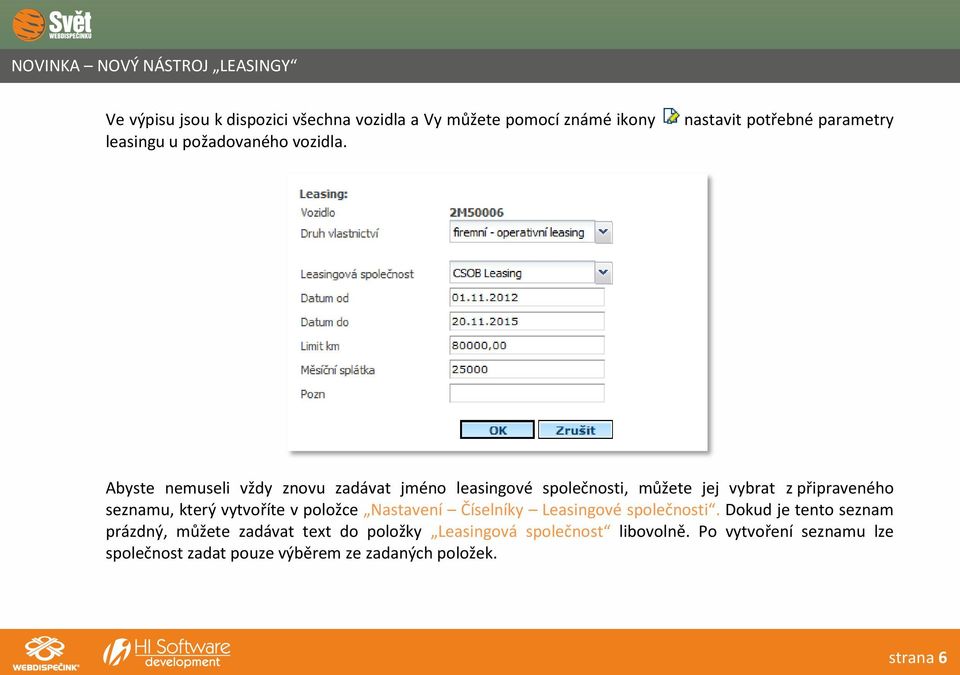 Svět WEBDISPEČINKU

NOVINKA – NOVÝ NÁSTROJ „LEASINGY“

Ve výpisu jsou k dispozici všechna vozidla a Vy můžete pomocí známé ikony nastavit potřebné parametry leasingu u požadovaného vozidla.

Leasing:
Vozidlo 2M50006
Druh vlastnictví firemní - operativní leasing
Leasingová společnost CSOB Leasing
Datum od 01.11.2012
Datum do 20.11.2015
Limit km 80000,00
Měsíční splátka 25000
Pozn
OK Zrušit

Abyste nemuseli vždy znovu zadávat jméno leasingové společnosti, můžete jej vybrat z připraveného seznamu, který vytvoříte v položce „Nastavení – Číselníky – Leasingové společnosti“. Dokud je tento seznam prázdný, můžete zadávat text do položky „Leasingová společnost“ libovolně. Po vytvoření seznamu lze společnost zadat pouze výběrem ze zadaných položek.

WEBDISPEČINK® HI Software development

strana 6